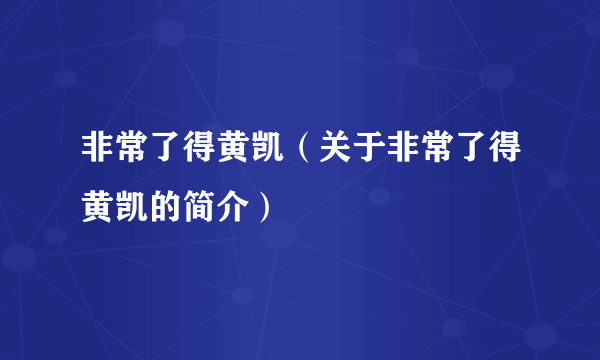 非常了得黄凯（关于非常了得黄凯的简介）